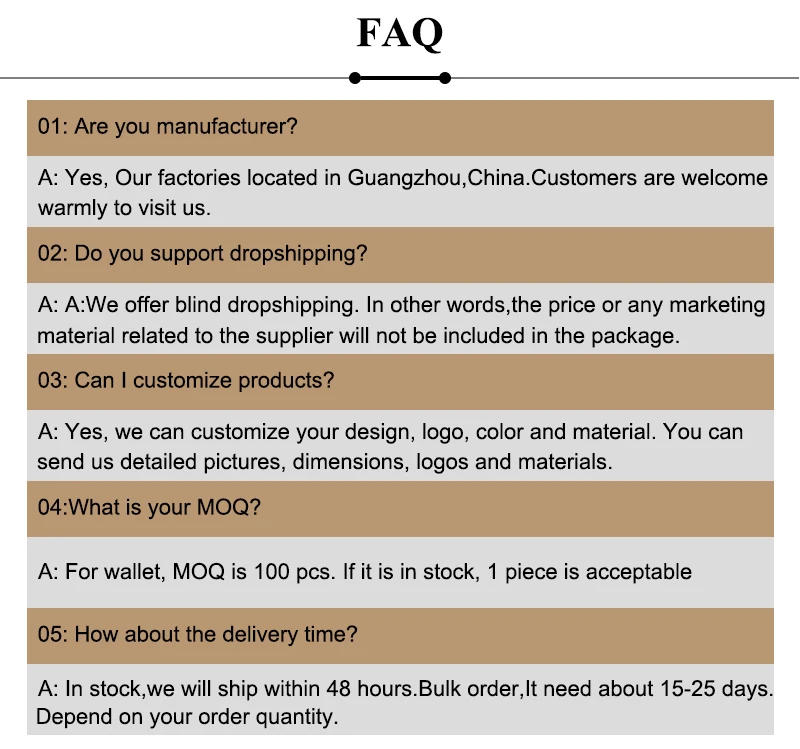 FAQ

01: Are you manufacturer?

A: Yes, Our factories located in Guangzhou,China.Customers are welcome warmly to visit us.

02: Do you support dropshipping?

A: A:We offer blind dropshipping. In other words,the price or any marketing material related to the supplier will not be included in the package.

03: Can I customize products?

A: Yes, we can customize your design, logo, color and material. You can send us detailed pictures, dimensions, logos and materials.

04:What is your MOQ?

A: For wallet, MOQ is 100 pcs. If it is in stock, 1 piece is acceptable

05: How about the delivery time?

A: In stock,we will ship within 48 hours.Bulk order,It need about 15-25 days. Depend on your order quantity.